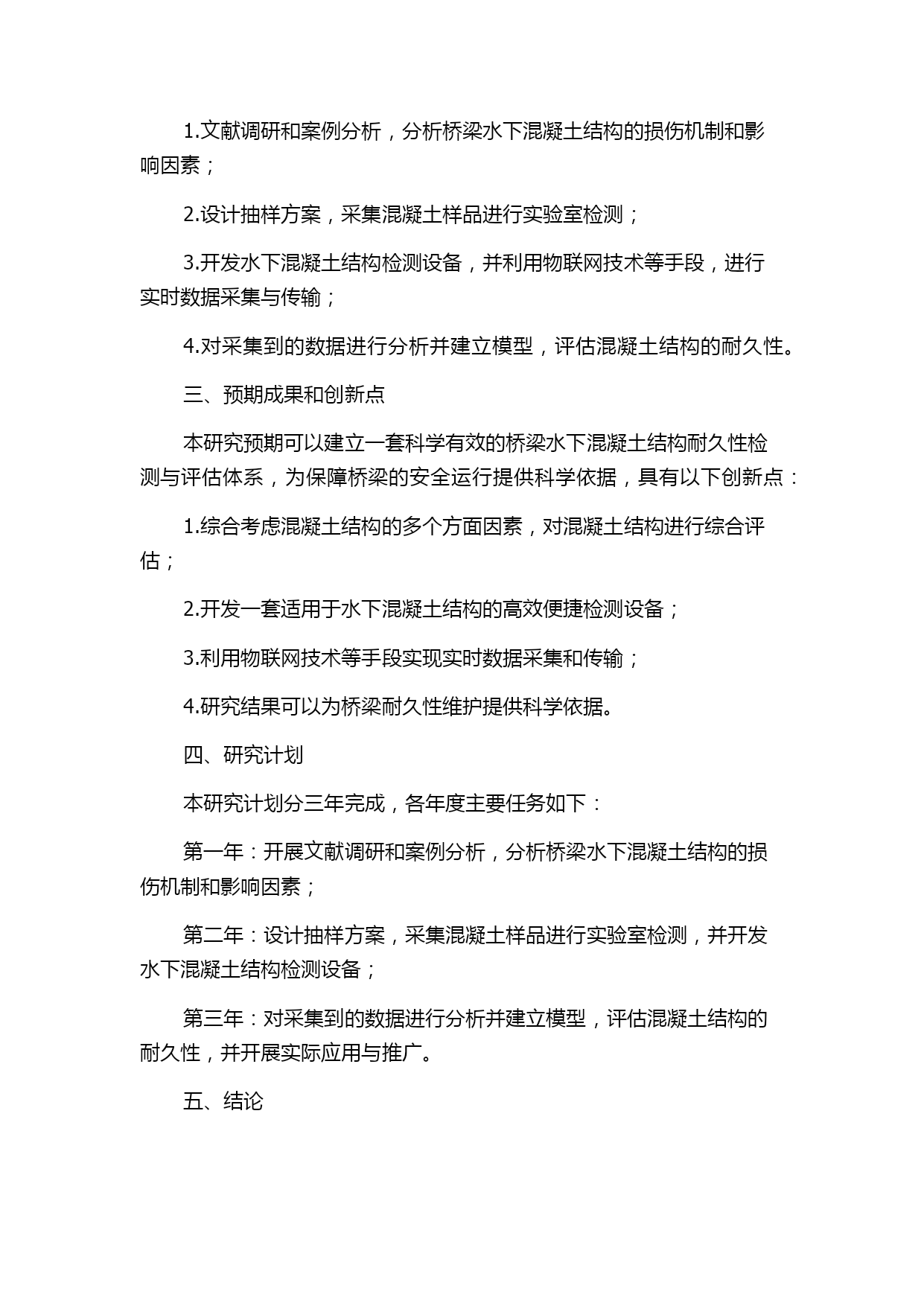 1.文献调研和案例分析，分析桥梁水下混凝土结构的损伤机制和影响因素；

2.设计抽样方案，采集混凝土样品进行实验室检测；

3.开发水下混凝土结构检测设备，并利用物联网技术等手段，进行实时数据采集与传输；

4.对采集到的数据进行分析并建立模型，评估混凝土结构的耐久性。

三、预期成果和创新点

本研究预期可以建立一套科学有效的桥梁水下混凝土结构耐久性检测与评估体系，为保障桥梁的安全运行提供科学依据，具有以下创新点：

1.综合考虑混凝土结构的多个方面因素，对混凝土结构进行综合评估；

2.开发一套适用于水下混凝土结构的高效便捷检测设备；

3.利用物联网技术等手段实现实时数据采集和传输；

4.研究结果可以为桥梁耐久性维护提供科学依据。

四、研究计划

本研究计划分三年完成，各年度主要任务如下：

第一年：开展文献调研和案例分析，分析桥梁水下混凝土结构的损伤机制和影响因素；

第二年：设计抽样方案，采集混凝土样品进行实验室检测，并开发水下混凝土结构检测设备；

第三年：对采集到的数据进行分析并建立模型，评估混凝土结构的耐久性，并开展实际应用与推广。

五、结论